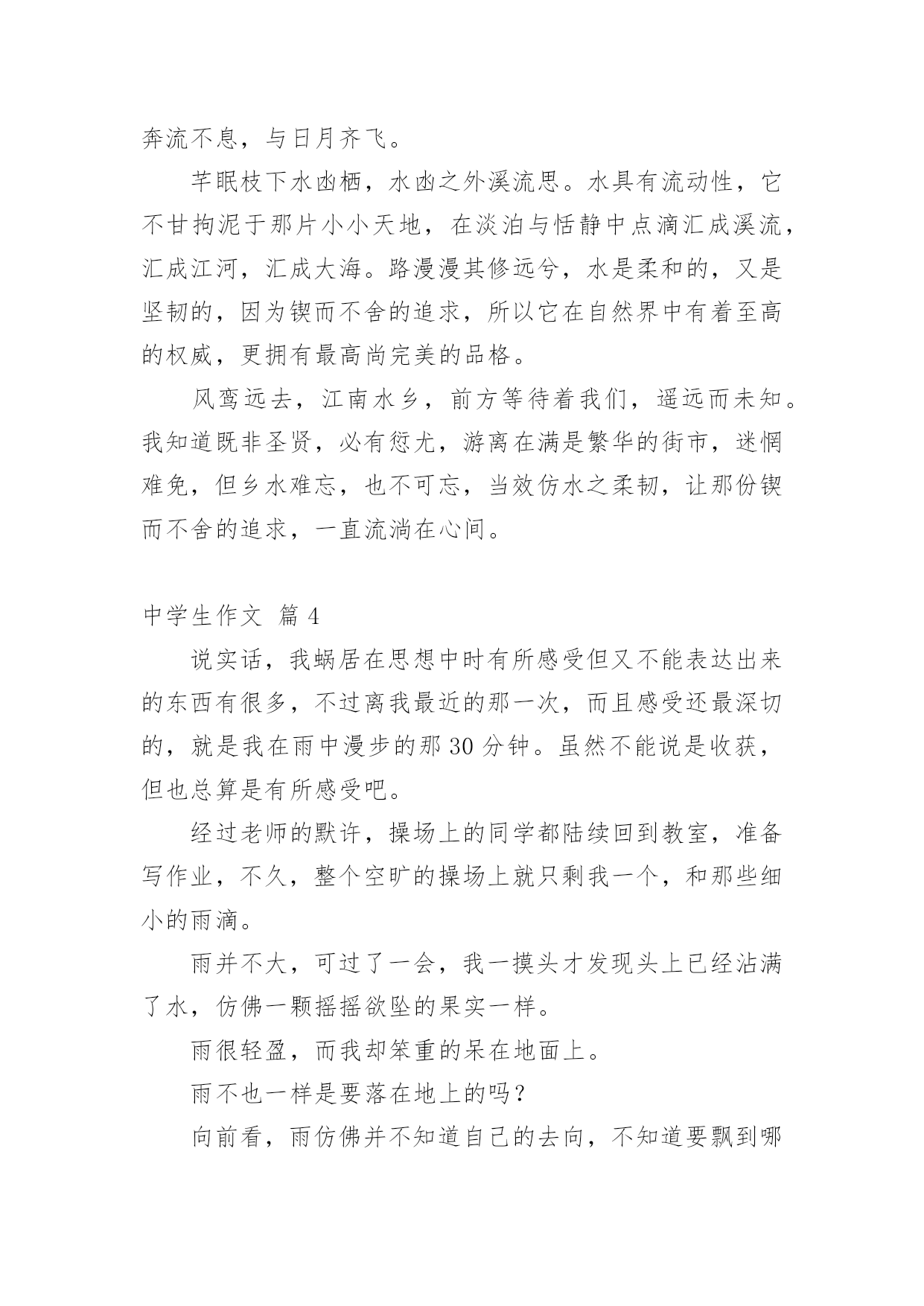 奔流不息，与日月齐飞。

芊眠枝下水凼栖，水凼之外溪流思。水具有流动性，它不甘拘泥于那片小小天地，在淡泊与恬静中点滴汇成溪流，汇成江河，汇成大海。路漫漫其修远兮，水是柔和的，又是坚韧的，因为锲而不舍的追求，所以它在自然界中有着至高的权威，更拥有最高尚完美的品格。

风鸾远去，江南水乡，前方等待着我们，遥远而未知。我知道既非圣贤，必有愆尤，游离在满是繁华的街市，迷惘难免，但乡水难忘，也不可忘，当效仿水之柔韧，让那份锲而不舍的追求，一直流淌在心间。

中学生作文 篇 4

说实话，我蜗居在思想中时有所感受但又不能表达出来的东西有很多，不过离我最近的那一次，而且感受还最深切的，就是我在雨中漫步的那 30 分钟。虽然不能说是收获，但也总算是有所感受吧。

经过老师的默许，操场上的同学都陆续回到教室，准备写作业，不久，整个空旷的操场上就只剩我一个，和那些细小的雨滴。

雨并不大，可过了一会，我一摸头才发现头上已经沾满了水，仿佛一颗摇摇欲坠的果实一样。

雨很轻盈，而我却笨重的呆在地面上。

雨不也一样是要落在地上的吗？

向前看，雨仿佛并不知道自己的去向，不知道要飘到哪